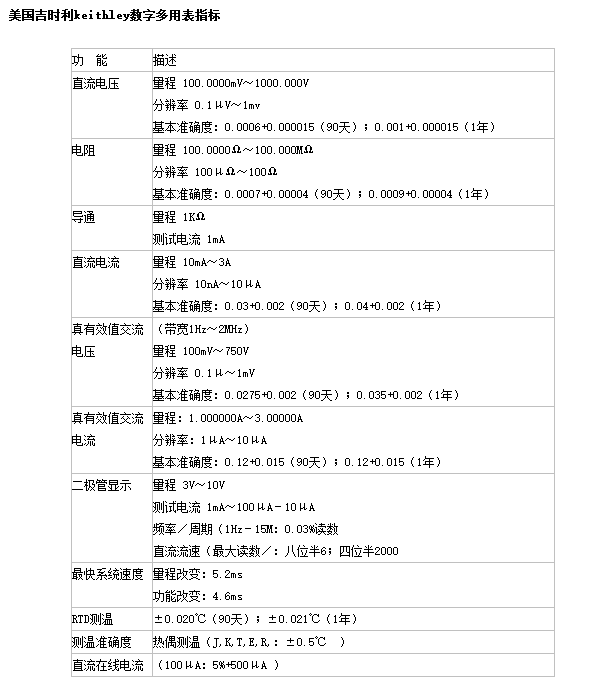 美国吉时利keithley数字多用表指标

| 功　能 | 描述 |
|---|---|
| 直流电压 | 量程 100.0000mV～1000.000V<br>分辨率 0.1μV～1mv<br>基本准确度：0.0006+0.000015（90天）；0.001+0.000015（1年） |
| 电阻 | 量程 100.0000Ω～100.000MΩ<br>分辨率 100μΩ～100Ω<br>基本准确度：0.0007+0.00004（90天）；0.0009+0.00004（1年） |
| 导通 | 量程 1KΩ<br>测试电流 1mA |
| 直流电流 | 量程 10mA～3A<br>分辨率 10nA～10μA<br>基本准确度：0.03+0.002（90天）；0.04+0.002（1年） |
| 真有效值交流电压 | （带宽1Hz～2MHz）<br>量程 100mV～750V<br>分辨率 0.1μ～1mV<br>基本准确度：0.0275+0.002（90天）；0.035+0.002（1年） |
| 真有效值交流电流 | 量程：1.000000A～3.00000A<br>分辨率：1μA～10μA<br>基本准确度：0.12+0.015（90天）；0.12+0.015（1年） |
| 二极管显示 | 量程 3V～10V<br>测试电流 1mA～100μA－10μA<br>频率／周期（1Hz－15M：0.03%读数<br>直流流速（最大读数／：八位半6；四位半2000 |
| 最快系统速度 | 量程改变：5.2ms<br>功能改变：4.6ms |
| RTD测温 | ±0.020℃（90天）；±0.021℃（1年） |
| 测温准确度 | 热偶测温（J,K,T,E,R,：±0.5℃　） |
| 直流在线电流 | （100μA：5%+500μA ） |